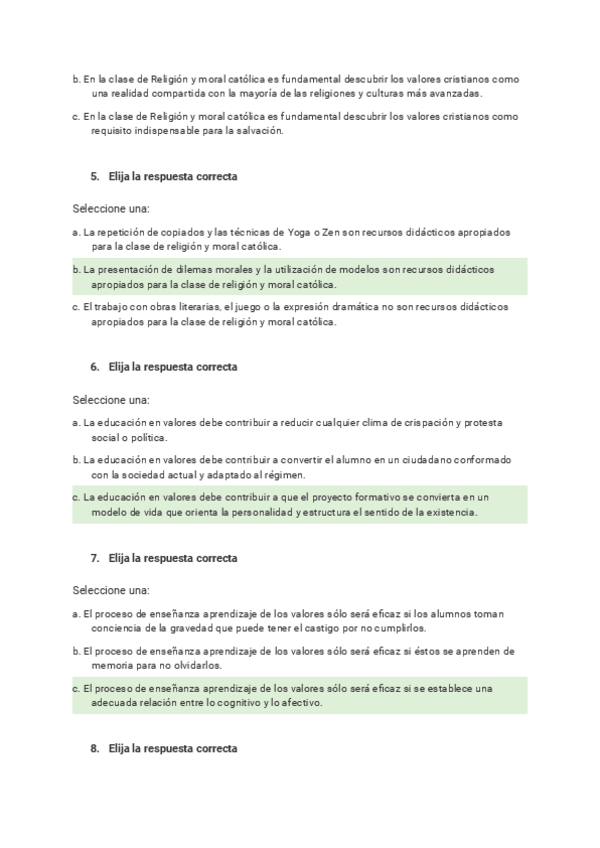 b. En la clase de Religión y moral católica es fundamental descubrir los valores cristianos como una realidad compartida con la mayoría de las religiones y culturas más avanzadas.

c. En la clase de Religión y moral católica es fundamental descubrir los valores cristianos como requisito indispensable para la salvación.

5. Elija la respuesta correcta

Seleccione una:

a. La repetición de copiados y las técnicas de Yoga o Zen son recursos didácticos apropiados para la clase de religión y moral católica.

b. La presentación de dilemas morales y la utilización de modelos son recursos didácticos apropiados para la clase de religión y moral católica.

c. El trabajo con obras literarias, el juego o la expresión dramática no son recursos didácticos apropiados para la clase de religión y moral católica.

6. Elija la respuesta correcta

Seleccione una:

a. La educación en valores debe contribuir a reducir cualquier clima de crispación y protesta social o política.

b. La educación en valores debe contribuir a convertir el alumno en un ciudadano conformado con la sociedad actual y adaptado al régimen.

c. La educación en valores debe contribuir a que el proyecto formativo se convierta en un modelo de vida que orienta la personalidad y estructura el sentido de la existencia.

7. Elija la respuesta correcta

Seleccione una:

a. El proceso de enseñanza aprendizaje de los valores sólo será eficaz si los alumnos toman conciencia de la gravedad que puede tener el castigo por no cumplirlos.

b. El proceso de enseñanza aprendizaje de los valores sólo será eficaz si éstos se aprenden de memoria para no olvidarlos.

c. El proceso de enseñanza aprendizaje de los valores sólo será eficaz si se establece una adecuada relación entre lo cognitivo y lo afectivo.

8. Elija la respuesta correcta